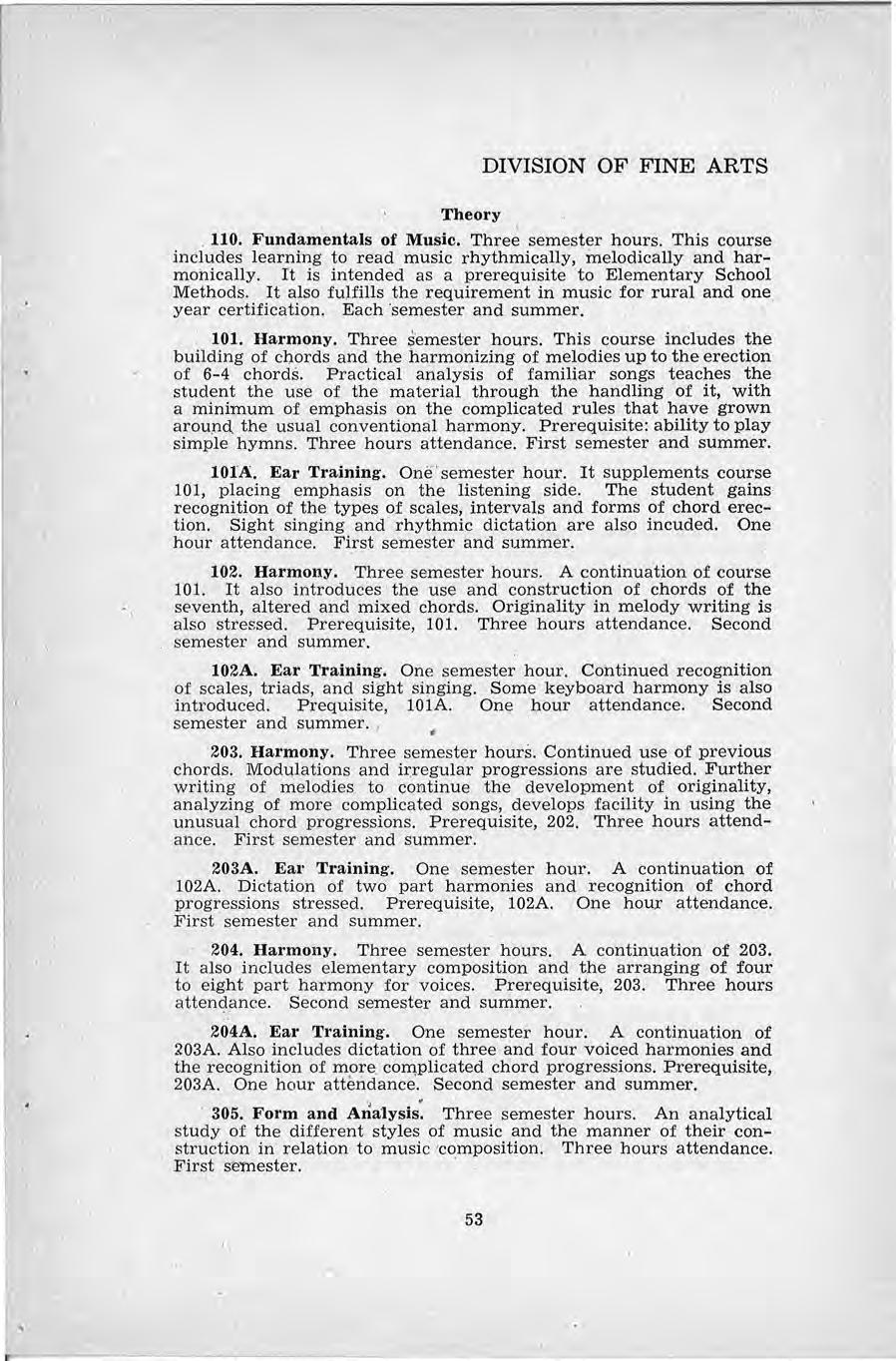 DIVISION OF FINE ARTS

Theory

110. Fundamentals of Music. Three semester hours. This course includes learning to read music rhythmically, melodically and harmonically. It is intended as a prerequisite to Elementary School Methods. It also fulfills the requirement in music for rural and one year certification. Each semester and summer.

101. Harmony. Three semester hours. This course includes the building of chords and the harmonizing of melodies up to the erection of 6-4 chords. Practical analysis of familiar songs teaches the student the use of the material through the handling of it, with a minimum of emphasis on the complicated rules that have grown around the usual conventional harmony. Prerequisite: ability to play simple hymns. Three hours attendance. First semester and summer.

101A. Ear Training. One semester hour. It supplements course 101, placing emphasis on the listening side. The student gains recognition of the types of scales, intervals and forms of chord erection. Sight singing and rhythmic dictation are also incuded. One hour attendance. First semester and summer.

102. Harmony. Three semester hours. A continuation of course 101. It also introduces the use and construction of chords of the seventh, altered and mixed chords. Originality in melody writing is also stressed. Prerequisite, 101. Three hours attendance. Second semester and summer.

102A. Ear Training. One semester hour. Continued recognition of scales, triads, and sight singing. Some keyboard harmony is also introduced. Prequisite, 101A. One hour attendance. Second semester and summer.

203. Harmony. Three semester hours. Continued use of previous chords. Modulations and irregular progressions are studied. Further writing of melodies to continue the development of originality, analyzing of more complicated songs, develops facility in using the unusual chord progressions. Prerequisite, 202. Three hours attendance. First semester and summer.

203A. Ear Training. One semester hour. A continuation of 102A. Dictation of two part harmonies and recognition of chord progressions stressed. Prerequisite, 102A. One hour attendance. First semester and summer.

204. Harmony. Three semester hours. A continuation of 203. It also includes elementary composition and the arranging of four to eight part harmony for voices. Prerequisite, 203. Three hours attendance. Second semester and summer.

204A. Ear Training. One semester hour. A continuation of 203A. Also includes dictation of three and four voiced harmonies and the recognition of more complicated chord progressions. Prerequisite, 203A. One hour attendance. Second semester and summer.

305. Form and Analysis. Three semester hours. An analytical study of the different styles of music and the manner of their construction in relation to music composition. Three hours attendance. First semester.

53